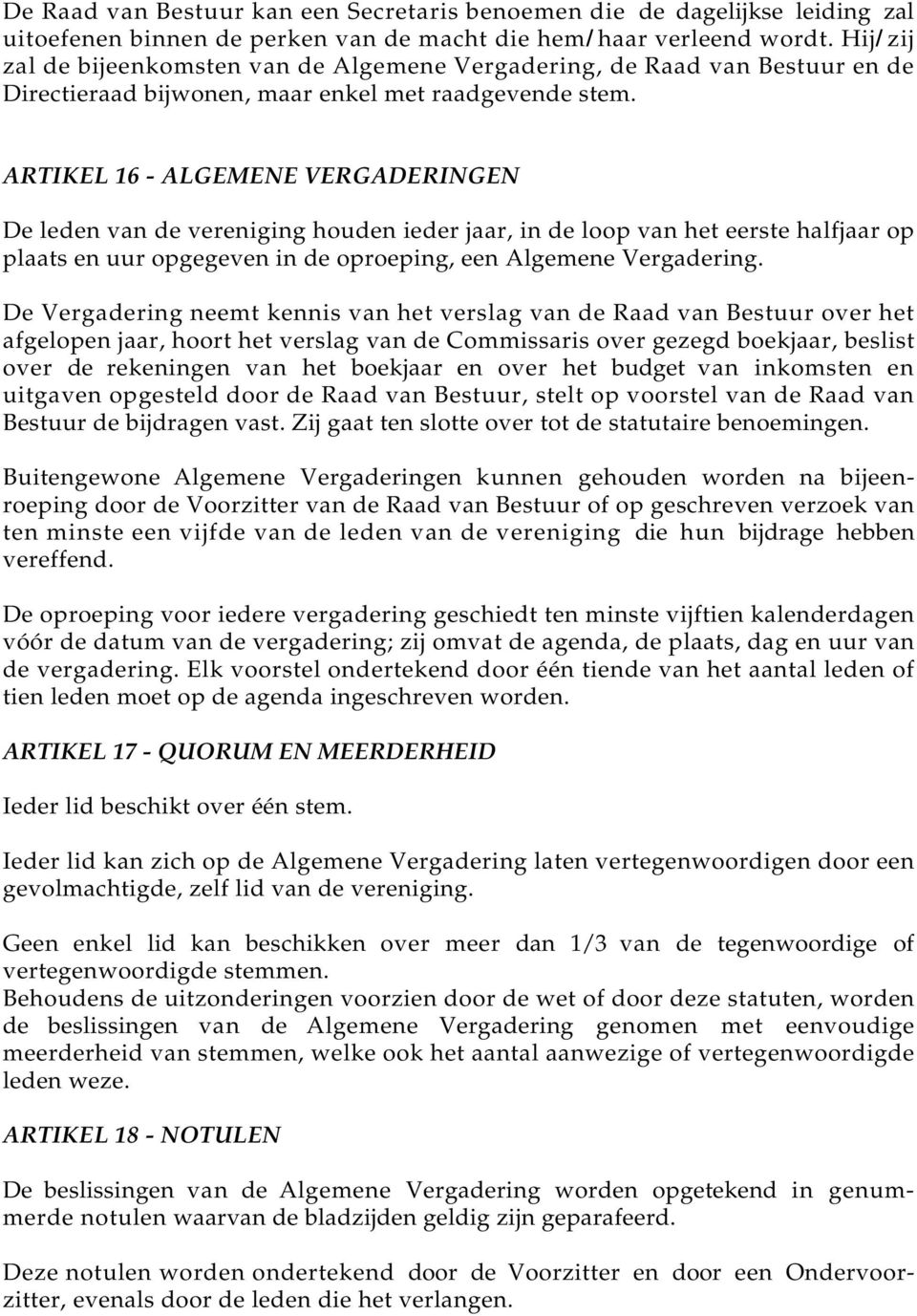 De Raad van Bestuur kan een Secretaris benoemen die de dagelijkse leiding zal uitoefenen binnen de perken van de macht die hem/haar verleend wordt. Hij/zij zal de bijeenkomsten van de Algemene Vergadering, de Raad van Bestuur en de Directieraad bijwonen, maar enkel met raadgevende stem.

ARTIKEL 16 - ALGEMENE VERGADERINGEN

De leden van de vereniging houden ieder jaar, in de loop van het eerste halfjaar op plaats en uur opgegeven in de oproeping, een Algemene Vergadering.

De Vergadering neemt kennis van het verslag van de Raad van Bestuur over het afgelopen jaar, hoort het verslag van de Commissaris over gezegd boekjaar, beslist over de rekeningen van het boekjaar en over het budget van inkomsten en uitgaven opgesteld door de Raad van Bestuur, stelt op voorstel van de Raad van Bestuur de bijdragen vast. Zij gaat ten slotte over tot de statutaire benoemingen.

Buitengewone Algemene Vergaderingen kunnen gehouden worden na bijeenroeping door de Voorzitter van de Raad van Bestuur of op geschreven verzoek van ten minste een vijfde van de leden van de vereniging die hun bijdrage hebben vereffend.

De oproeping voor iedere vergadering geschiedt ten minste vijftien kalenderdagen vóór de datum van de vergadering; zij omvat de agenda, de plaats, dag en uur van de vergadering. Elk voorstel ondertekend door één tiende van het aantal leden of tien leden moet op de agenda ingeschreven worden.

ARTIKEL 17 - QUORUM EN MEERDERHEID

Ieder lid beschikt over één stem.

Ieder lid kan zich op de Algemene Vergadering laten vertegenwoordigen door een gevolmachtigde, zelf lid van de vereniging.

Geen enkel lid kan beschikken over meer dan 1/3 van de tegenwoordige of vertegenwoordigde stemmen.
Behoudens de uitzonderingen voorzien door de wet of door deze statuten, worden de beslissingen van de Algemene Vergadering genomen met eenvoudige meerderheid van stemmen, welke ook het aantal aanwezige of vertegenwoordigde leden weze.

ARTIKEL 18 - NOTULEN

De beslissingen van de Algemene Vergadering worden opgetekend in genummerde notulen waarvan de bladzijden geldig zijn geparafeerd.

Deze notulen worden ondertekend door de Voorzitter en door een Ondervoorzitter, evenals door de leden die het verlangen.